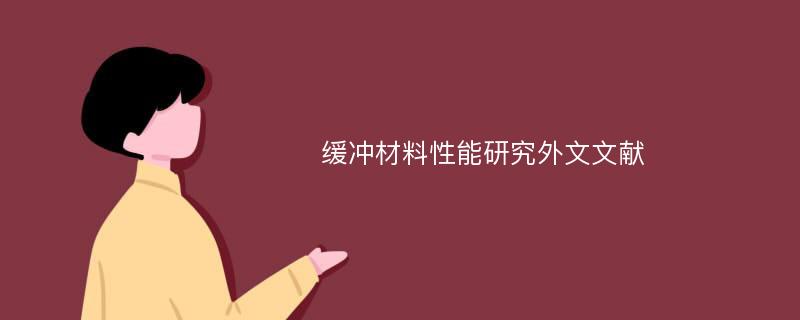 缓冲材料性能研究外文文献